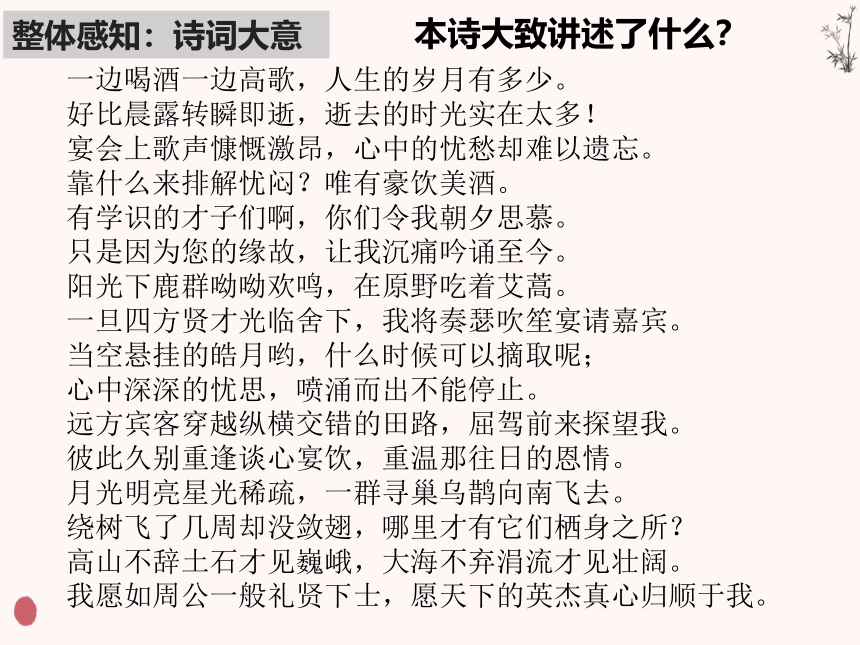 整体感知：诗词大意

本诗大致讲述了什么？

一边喝酒一边高歌，人生的岁月有多少。
好比晨露转瞬即逝，逝去的时光实在太多！
宴会上歌声慷慨激昂，心中的忧愁却难以遗忘。
靠什么来排解忧闷？唯有豪饮美酒。
有学识的才子们啊，你们令我朝夕思慕。
只是因为您的缘故，让我沉痛吟诵至今。
阳光下鹿群呦呦欢鸣，在原野吃着艾蒿。
一旦四方贤才光临舍下，我将奏瑟吹笙宴请嘉宾。
当空悬挂的皓月哟，什么时候可以摘取呢；
心中深深的忧思，喷涌而出不能停止。
远方宾客穿越纵横交错的田路，屈驾前来探望我。
彼此久别重逢谈心宴饮，重温那往日的恩情。
月光明亮星光稀疏，一群寻巢乌鹊向南飞去。
绕树飞了几周却没敛翅，哪里才有它们栖身之所？
高山不辞土石才见巍峨，大海不弃涓流才见壮阔。
我愿如周公一般礼贤下士，愿天下的英杰真心归顺于我。